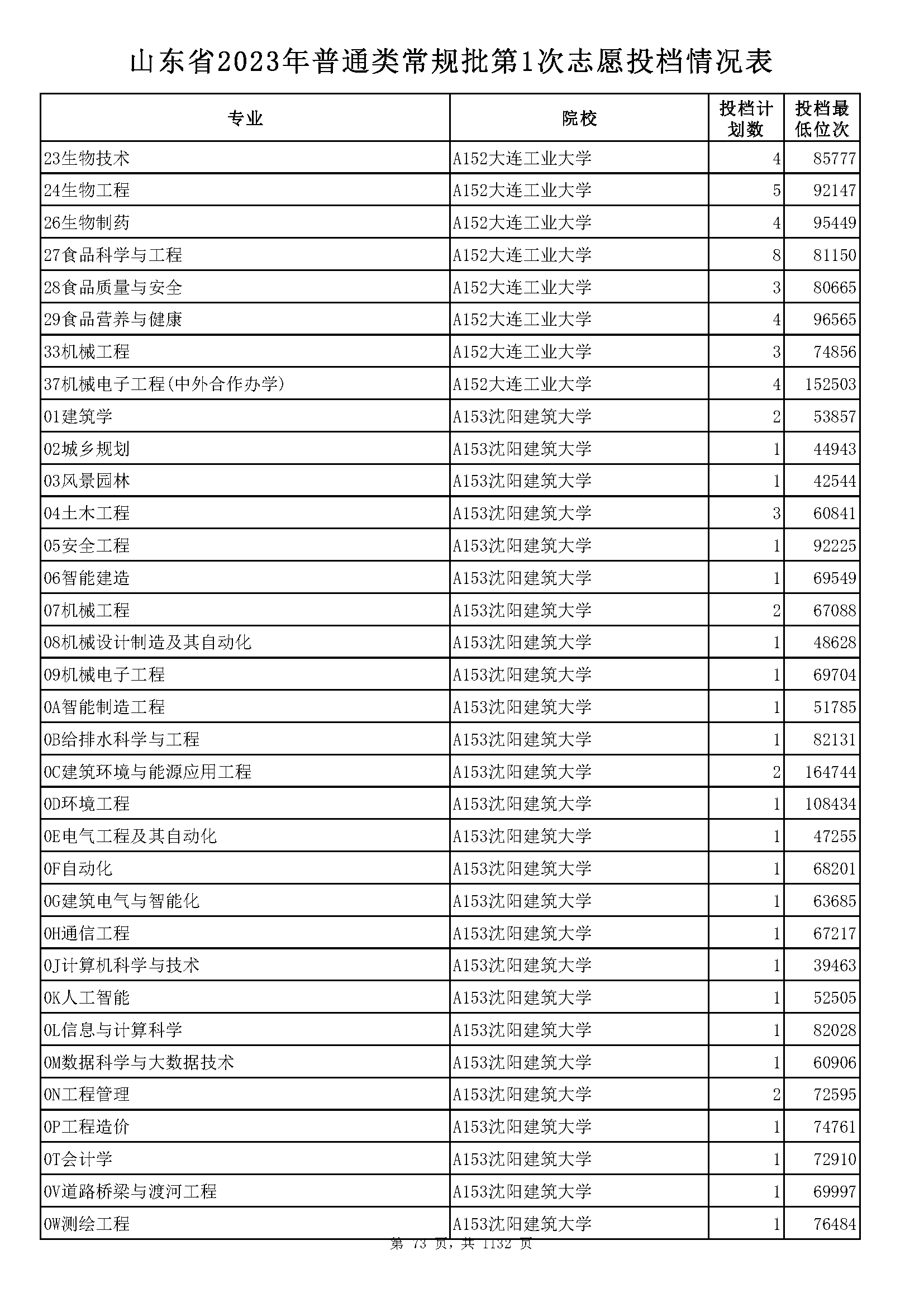 山东省2023年普通类常规批第1次志愿投档情况表

| 专业 | 院校 | 投档计划数 | 投档最低位次 |
|---|---|---|---|
| 23生物技术 | A152大连工业大学 | 4 | 85777 |
| 24生物工程 | A152大连工业大学 | 5 | 92147 |
| 26生物制药 | A152大连工业大学 | 4 | 95449 |
| 27食品科学与工程 | A152大连工业大学 | 8 | 81150 |
| 28食品质量与安全 | A152大连工业大学 | 3 | 80665 |
| 29食品营养与健康 | A152大连工业大学 | 4 | 96565 |
| 33机械工程 | A152大连工业大学 | 3 | 74856 |
| 37机械电子工程(中外合作办学) | A152大连工业大学 | 4 | 152503 |
| 01建筑学 | A153沈阳建筑大学 | 2 | 53857 |
| 02城乡规划 | A153沈阳建筑大学 | 1 | 44943 |
| 03风景园林 | A153沈阳建筑大学 | 1 | 42544 |
| 04土木工程 | A153沈阳建筑大学 | 3 | 60841 |
| 05安全工程 | A153沈阳建筑大学 | 1 | 92225 |
| 06智能建造 | A153沈阳建筑大学 | 1 | 69549 |
| 07机械工程 | A153沈阳建筑大学 | 2 | 67088 |
| 08机械设计制造及其自动化 | A153沈阳建筑大学 | 1 | 48628 |
| 09机械电子工程 | A153沈阳建筑大学 | 1 | 69704 |
| 0A智能制造工程 | A153沈阳建筑大学 | 1 | 51785 |
| 0B给排水科学与工程 | A153沈阳建筑大学 | 1 | 82131 |
| 0C建筑环境与能源应用工程 | A153沈阳建筑大学 | 2 | 164744 |
| 0D环境工程 | A153沈阳建筑大学 | 1 | 108434 |
| 0E电气工程及其自动化 | A153沈阳建筑大学 | 1 | 47255 |
| 0F自动化 | A153沈阳建筑大学 | 1 | 68201 |
| 0G建筑电气与智能化 | A153沈阳建筑大学 | 1 | 63685 |
| 0H通信工程 | A153沈阳建筑大学 | 1 | 67217 |
| 0J计算机科学与技术 | A153沈阳建筑大学 | 1 | 39463 |
| 0K人工智能 | A153沈阳建筑大学 | 1 | 52505 |
| 0L信息与计算科学 | A153沈阳建筑大学 | 1 | 82028 |
| 0M数据科学与大数据技术 | A153沈阳建筑大学 | 1 | 60906 |
| 0N工程管理 | A153沈阳建筑大学 | 2 | 72595 |
| 0P工程造价 | A153沈阳建筑大学 | 1 | 74761 |
| 0T会计学 | A153沈阳建筑大学 | 1 | 72910 |
| 0V道路桥梁与渡河工程 | A153沈阳建筑大学 | 1 | 69997 |
| 0W测绘工程 | A153沈阳建筑大学 | 1 | 76484 |

第 73 页，共 1132 页